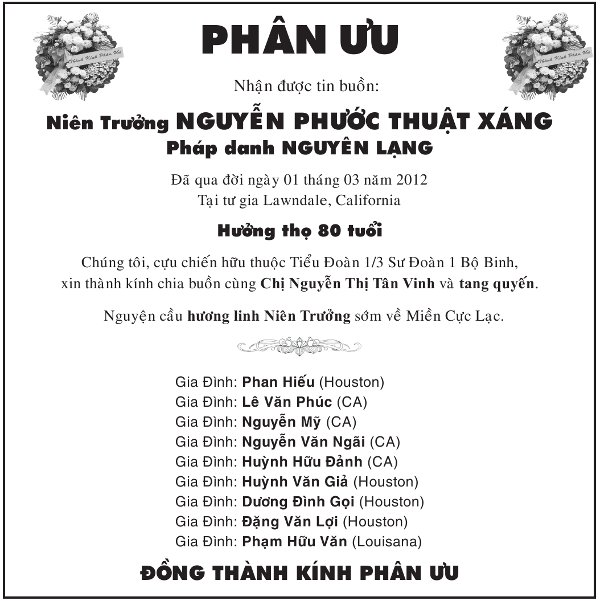 PHÂN ƯU

Nhận được tin buồn:

Niên Trưởng NGUYỄN PHƯỚC THUẬT XÁNG
Pháp danh NGUYÊN LẠNG

Đã qua đời ngày 01 tháng 03 năm 2012
Tại tư gia Lawndale, California

Hưởng thọ 80 tuổi

Chúng tôi, cựu chiến hữu thuộc Tiểu Đoàn 1/3 Sư Đoàn 1 Bộ Binh, xin thành kính chia buồn cùng Chị Nguyễn Thị Tân Vinh và tang quyến.

Nguyện cầu hương linh Niên Trưởng sớm về Miền Cực Lạc.

Gia Đình: Phan Hiếu (Houston)
Gia Đình: Lê Văn Phúc (CA)
Gia Đình: Nguyễn Mỹ (CA)
Gia Đình: Nguyễn Văn Ngãi (CA)
Gia Đình: Huỳnh Hữu Đảnh (CA)
Gia Đình: Huỳnh Văn Giả (Houston)
Gia Đình: Dương Đình Gọi (Houston)
Gia Đình: Đặng Văn Lợi (Houston)
Gia Đình: Phạm Hữu Văn (Louisana)

ĐỒNG THÀNH KÍNH PHÂN ƯU